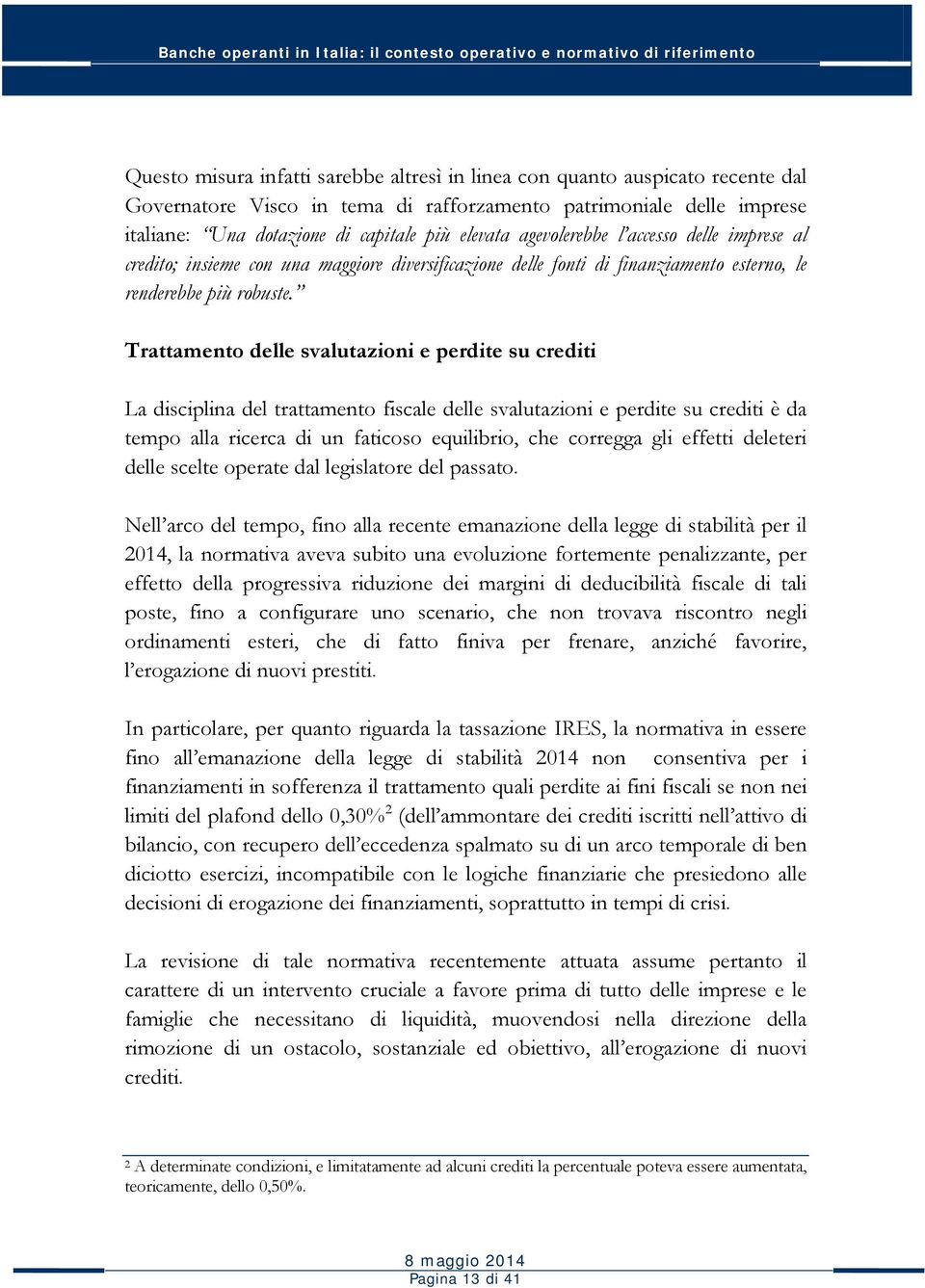 Banche operanti in Italia: il contesto operativo e normativo di riferimento

Questo misura infatti sarebbe altresì in linea con quanto auspicato recente dal Governatore Visco in tema di rafforzamento patrimoniale delle imprese italiane: "Una dotazione di capitale più elevata agevolerebbe l'accesso delle imprese al credito; insieme con una maggiore diversificazione delle fonti di finanziamento esterno, le renderebbe più robuste."

Trattamento delle svalutazioni e perdite su crediti

La disciplina del trattamento fiscale delle svalutazioni e perdite su crediti è da tempo alla ricerca di un faticoso equilibrio, che corregga gli effetti deleteri delle scelte operate dal legislatore del passato.

Nell'arco del tempo, fino alla recente emanazione della legge di stabilità per il 2014, la normativa aveva subito una evoluzione fortemente penalizzante, per effetto della progressiva riduzione dei margini di deducibilità fiscale di tali poste, fino a configurare uno scenario, che non trovava riscontro negli ordinamenti esteri, che di fatto finiva per frenare, anziché favorire, l'erogazione di nuovi prestiti.

In particolare, per quanto riguarda la tassazione IRES, la normativa in essere fino all'emanazione della legge di stabilità 2014 non consentiva per i finanziamenti in sofferenza il trattamento quali perdite ai fini fiscali se non nei limiti del plafond dello 0,30%$^2$ (dell'ammontare dei crediti iscritti nell'attivo di bilancio, con recupero dell'eccedenza spalmato su di un arco temporale di ben diciotto esercizi, incompatibile con le logiche finanziarie che presiedono alle decisioni di erogazione dei finanziamenti, soprattutto in tempi di crisi.

La revisione di tale normativa recentemente attuata assume pertanto il carattere di un intervento cruciale a favore prima di tutto delle imprese e le famiglie che necessitano di liquidità, muovendosi nella direzione della rimozione di un ostacolo, sostanziale ed obiettivo, all'erogazione di nuovi crediti.

$^2$ A determinate condizioni, e limitatamente ad alcuni crediti la percentuale poteva essere aumentata, teoricamente, dello 0,50%.

8 maggio 2014
Pagina 13 di 41